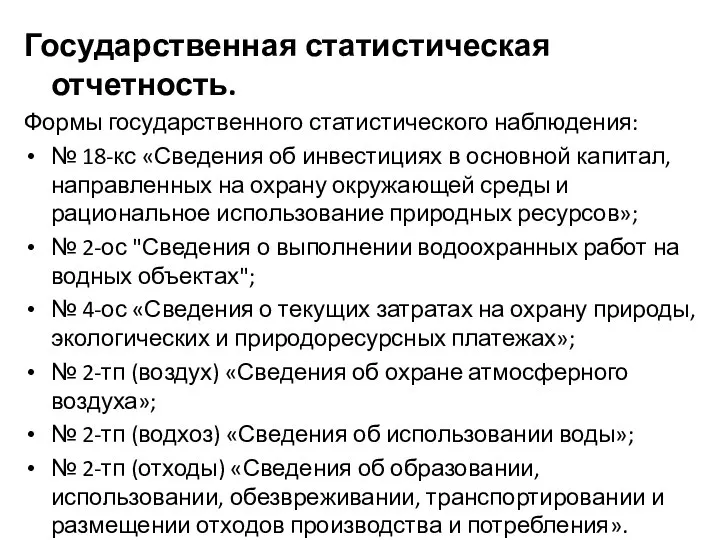 Государственная статистическая отчетность.

Формы государственного статистического наблюдения:

• № 18-кс «Сведения об инвестициях в основной капитал, направленных на охрану окружающей среды и рациональное использование природных ресурсов»;
• № 2-ос "Сведения о выполнении водоохранных работ на водных объектах";
• № 4-ос «Сведения о текущих затратах на охрану природы, экологических и природоресурсных платежах»;
• № 2-тп (воздух) «Сведения об охране атмосферного воздуха»;
• № 2-тп (водхоз) «Сведения об использовании воды»;
• № 2-тп (отходы) «Сведения об образовании, использовании, обезвреживании, транспортировании и размещении отходов производства и потребления».